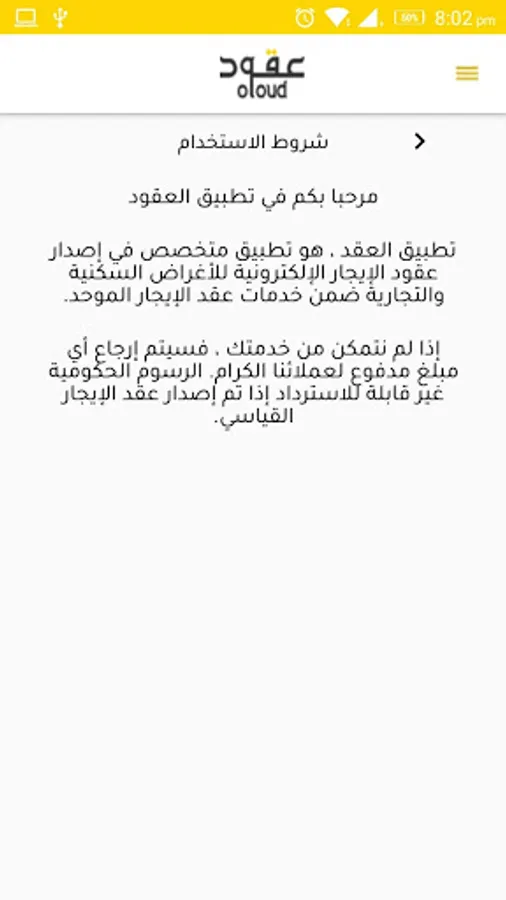 50% 8:02 pm

عقود
oloud

شروط الاستخدام

مرحبا بكم في تطبيق العقود

تطبيق العقد ، هو تطبيق متخصص في إصدار عقود الإيجار الإلكترونية للأغراض السكنية والتجارية ضمن خدمات عقد الإيجار الموحد.

إذا لم نتمكن من خدمتك ، فسيتم إرجاع أي مبلغ مدفوع لعملائنا الكرام. الرسوم الحكومية غير قابلة للاسترداد إذا تم إصدار عقد الإيجار القياسي.